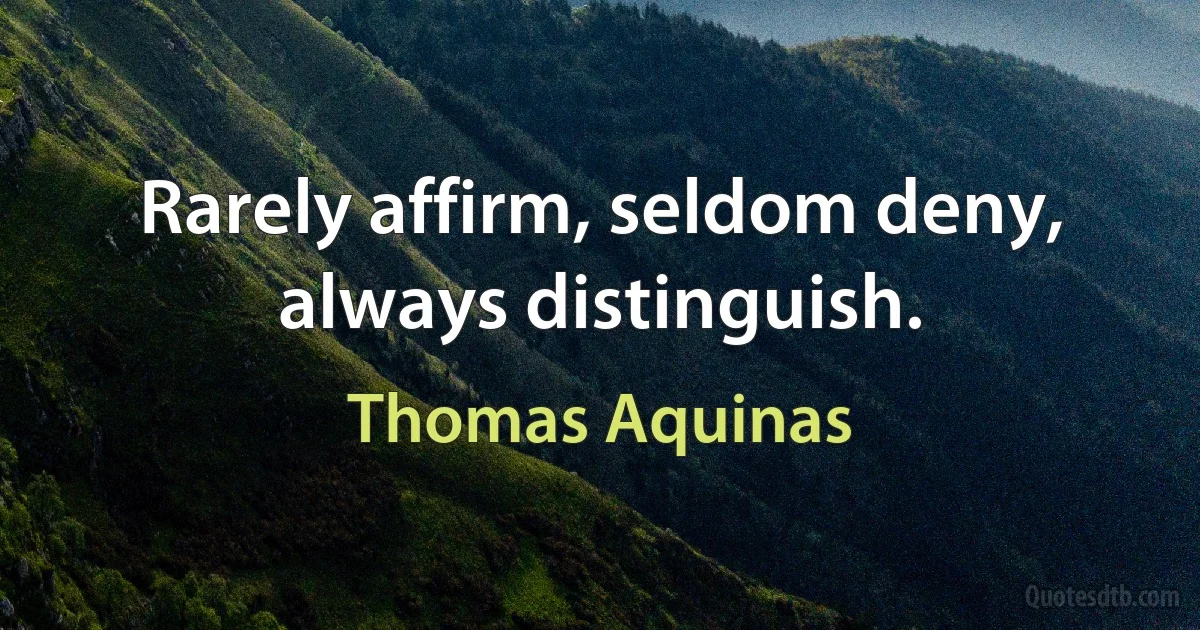 Rarely affirm, seldom deny, always distinguish.

Thomas Aquinas

Quotesdtb.com